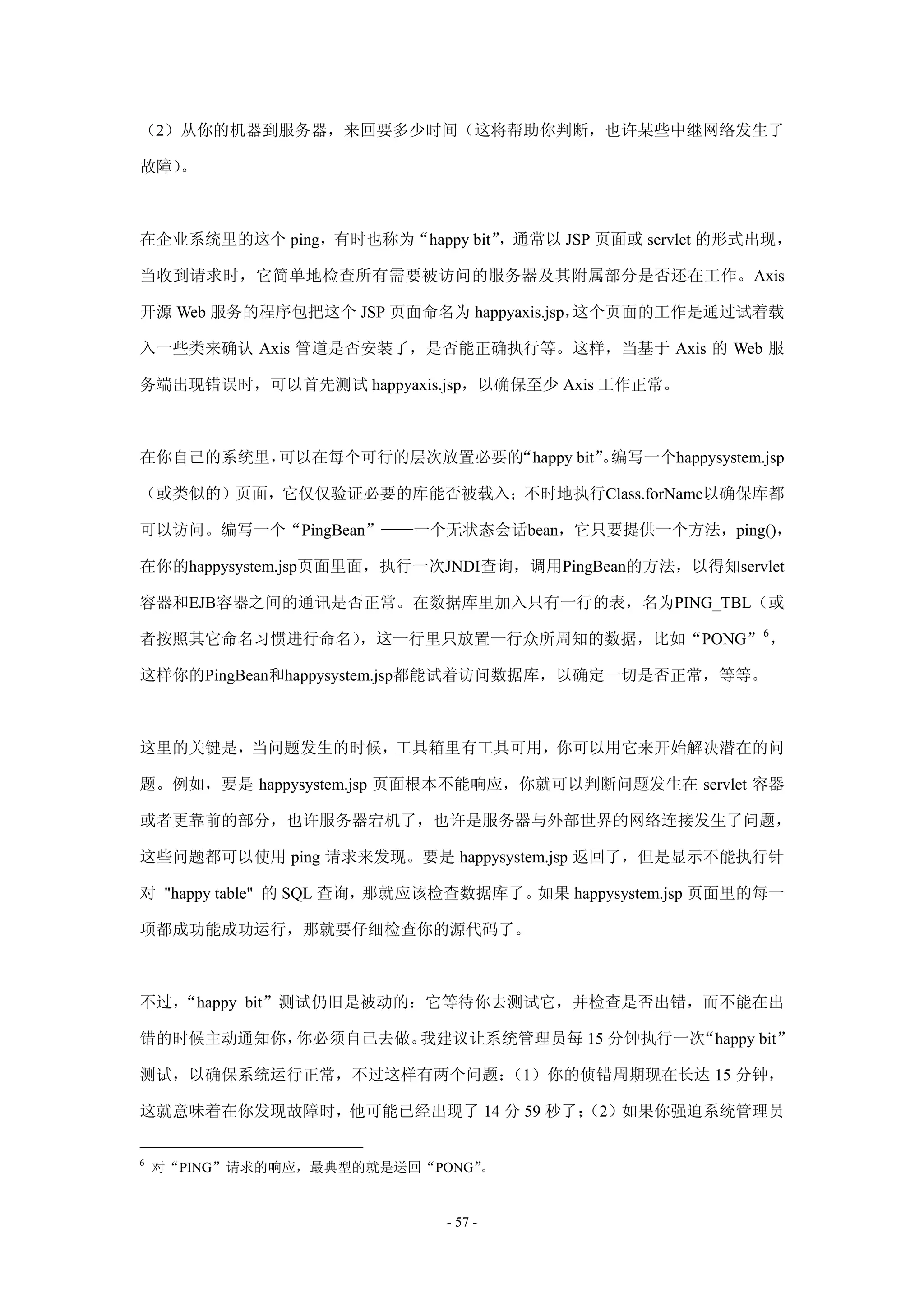 （2）从你的机器到服务器，来回要多少时间（这将帮助你判断，也许某些中继网络发生了故障）。

在企业系统里的这个 ping，有时也称为“happy bit”，通常以 JSP 页面或 servlet 的形式出现，当收到请求时，它简单地检查所有需要被访问的服务器及其附属部分是否还在工作。Axis 开源 Web 服务的程序包把这个 JSP 页面命名为 happyaxis.jsp，这个页面的工作是通过试着载入一些类来确认 Axis 管道是否安装了，是否能正确执行等。这样，当基于 Axis 的 Web 服务端出现错误时，可以首先测试 happyaxis.jsp，以确保至少 Axis 工作正常。

在你自己的系统里，可以在每个可行的层次放置必要的“happy bit”。编写一个happysystem.jsp（或类似的）页面，它仅仅验证必要的库能否被载入；不时地执行Class.forName以确保库都可以访问。编写一个“PingBean”——一个无状态会话bean，它只要提供一个方法，ping()，在你的happysystem.jsp页面里面，执行一次JNDI查询，调用PingBean的方法，以得知servlet容器和EJB容器之间的通讯是否正常。在数据库里加入只有一行的表，名为PING_TBL（或者按照其它命名习惯进行命名），这一行里只放置一行众所周知的数据，比如“PONG”$^6$，这样你的PingBean和happysystem.jsp都能试着访问数据库，以确定一切是否正常，等等。

这里的关键是，当问题发生的时候，工具箱里有工具可用，你可以用它来开始解决潜在的问题。例如，要是 happysystem.jsp 页面根本不能响应，你就可以判断问题发生在 servlet 容器或者更靠前的部分，也许服务器宕机了，也许是服务器与外部世界的网络连接发生了问题，这些问题都可以使用 ping 请求来发现。要是 happysystem.jsp 返回了，但是显示不能执行针对 "happy table" 的 SQL 查询，那就应该检查数据库了。如果 happysystem.jsp 页面里的每一项都成功能成功运行，那就要仔细检查你的源代码了。

不过，“happy bit”测试仍旧是被动的：它等待你去测试它，并检查是否出错，而不能在出错的时候主动通知你，你必须自己去做。我建议让系统管理员每 15 分钟执行一次“happy bit”测试，以确保系统运行正常，不过这样有两个问题：（1）你的侦错周期现在长达 15 分钟，这就意味着在你发现故障时，他可能已经出现了 14 分 59 秒了；（2）如果你强迫系统管理员

$^6$ 对“PING”请求的响应，最典型的就是送回“PONG”。

- 57 -